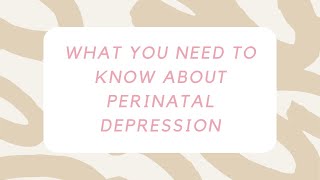 WHAT YOU NEED TO KNOW ABOUT PERINATAL DEPRESSION